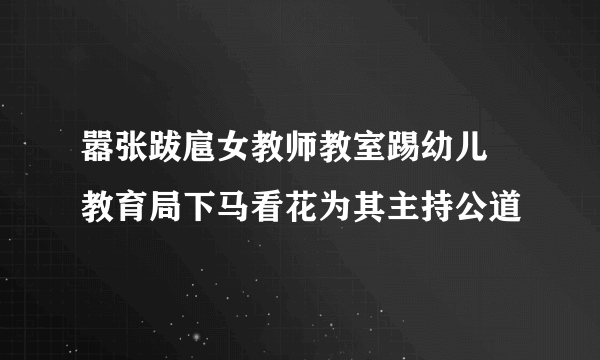 嚣张跋扈女教师教室踢幼儿

教育局下马看花为其主持公道